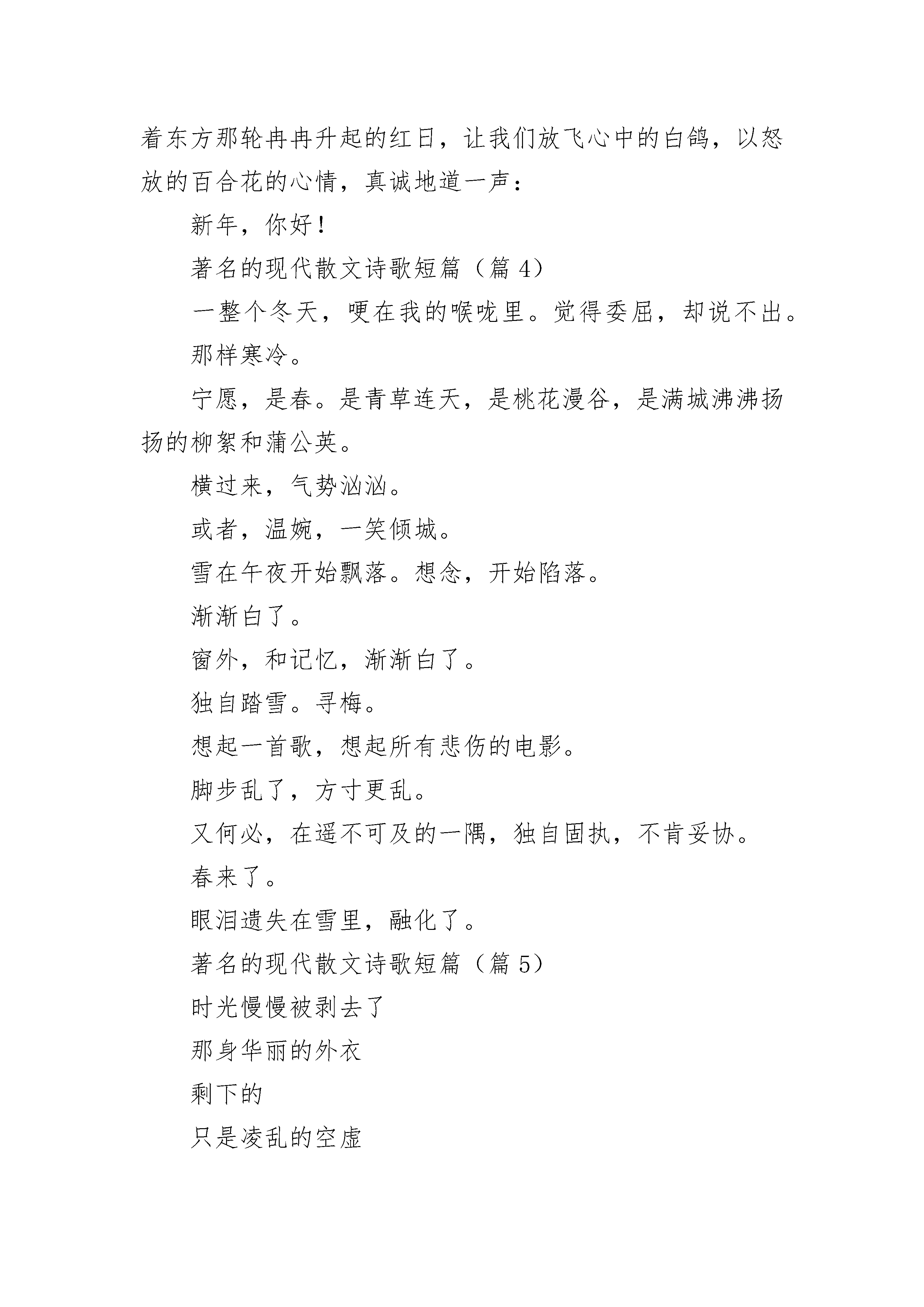 着东方那轮冉冉升起的红日，让我们放飞心中的白鸽，以怒放的百合花的心情，真诚地道一声：

新年，你好！

著名的现代散文诗歌短篇（篇 4）

一整个冬天，哽在我的喉咙里。觉得委屈，却说不出。

那样寒冷。

宁愿，是春。是青草连天，是桃花漫谷，是满城沸沸扬扬的柳絮和蒲公英。

横过来，气势汹汹。

或者，温婉，一笑倾城。

雪在午夜开始飘落。想念，开始陷落。

渐渐白了。

窗外，和记忆，渐渐白了。

独自踏雪。寻梅。

想起一首歌，想起所有悲伤的电影。

脚步乱了，方寸更乱。

又何必，在遥不可及的一隅，独自固执，不肯妥协。

春来了。

眼泪遗失在雪里，融化了。

著名的现代散文诗歌短篇（篇 5）

时光慢慢被剥去了

那身华丽的外衣

剩下的

只是凌乱的空虚